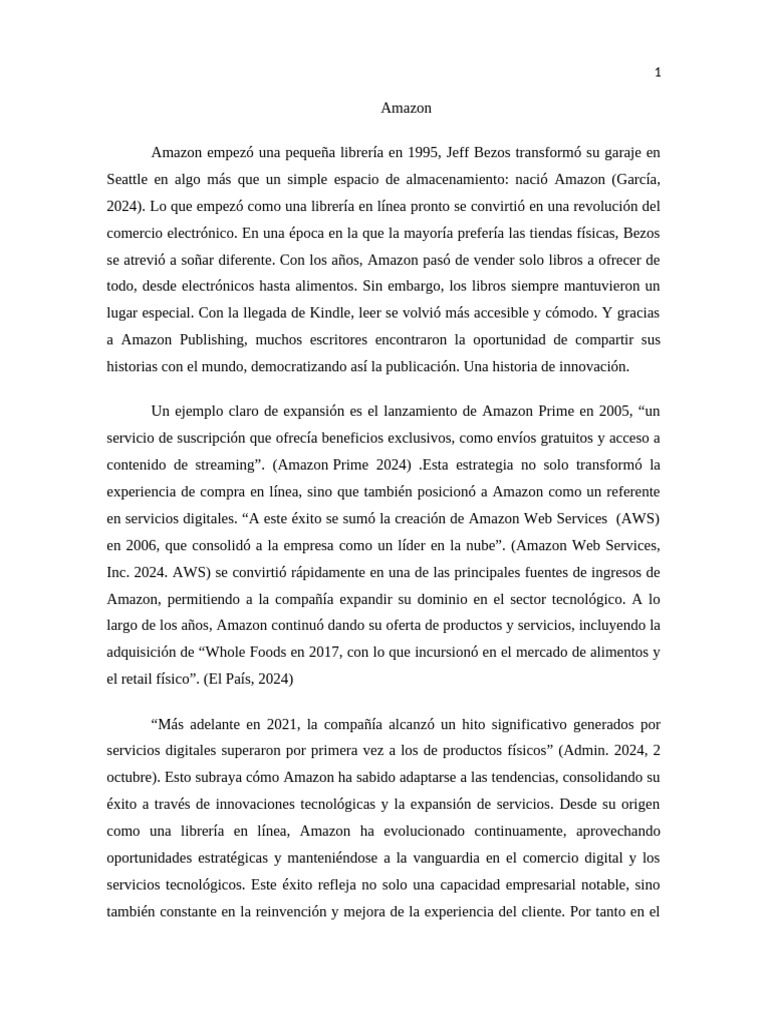 1

Amazon

Amazon empezó una pequeña librería en 1995, Jeff Bezos transformó su garaje en Seattle en algo más que un simple espacio de almacenamiento: nació Amazon (García, 2024). Lo que empezó como una librería en línea pronto se convirtió en una revolución del comercio electrónico. En una época en la que la mayoría prefería las tiendas físicas, Bezos se atrevió a soñar diferente. Con los años, Amazon pasó de vender solo libros a ofrecer de todo, desde electrónicos hasta alimentos. Sin embargo, los libros siempre mantuvieron un lugar especial. Con la llegada de Kindle, leer se volvió más accesible y cómodo. Y gracias a Amazon Publishing, muchos escritores encontraron la oportunidad de compartir sus historias con el mundo, democratizando así la publicación. Una historia de innovación.

Un ejemplo claro de expansión es el lanzamiento de Amazon Prime en 2005, “un servicio de suscripción que ofrecía beneficios exclusivos, como envíos gratuitos y acceso a contenido de streaming”. (Amazon Prime 2024) .Esta estrategia no solo transformó la experiencia de compra en línea, sino que también posicionó a Amazon como un referente en servicios digitales. “A este éxito se sumó la creación de Amazon Web Services (AWS) en 2006, que consolidó a la empresa como un líder en la nube”. (Amazon Web Services, Inc. 2024. AWS) se convirtió rápidamente en una de las principales fuentes de ingresos de Amazon, permitiendo a la compañía expandir su dominio en el sector tecnológico. A lo largo de los años, Amazon continuó dando su oferta de productos y servicios, incluyendo la adquisición de “Whole Foods en 2017, con lo que incursionó en el mercado de alimentos y el retail físico”. (El País, 2024)

“Más adelante en 2021, la compañía alcanzó un hito significativo generados por servicios digitales superaron por primera vez a los de productos físicos” (Admin. 2024, 2 octubre). Esto subraya cómo Amazon ha sabido adaptarse a las tendencias, consolidando su éxito a través de innovaciones tecnológicas y la expansión de servicios. Desde su origen como una librería en línea, Amazon ha evolucionado continuamente, aprovechando oportunidades estratégicas y manteniéndose a la vanguardia en el comercio digital y los servicios tecnológicos. Este éxito refleja no solo una capacidad empresarial notable, sino también constante en la reinvención y mejora de la experiencia del cliente. Por tanto en el